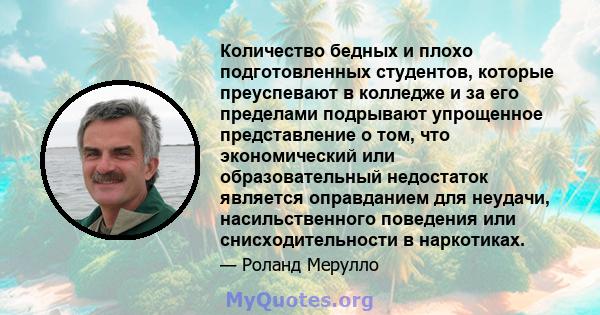 Количество бедных и плохо подготовленных студентов, которые преуспевают в колледже и за его пределами подрывают упрощенное представление о том, что экономический или образовательный недостаток является оправданием для неудачи, насильственного поведения или снисходительности в наркотиках.

— Роланд Мерулло

MyQuotes.org